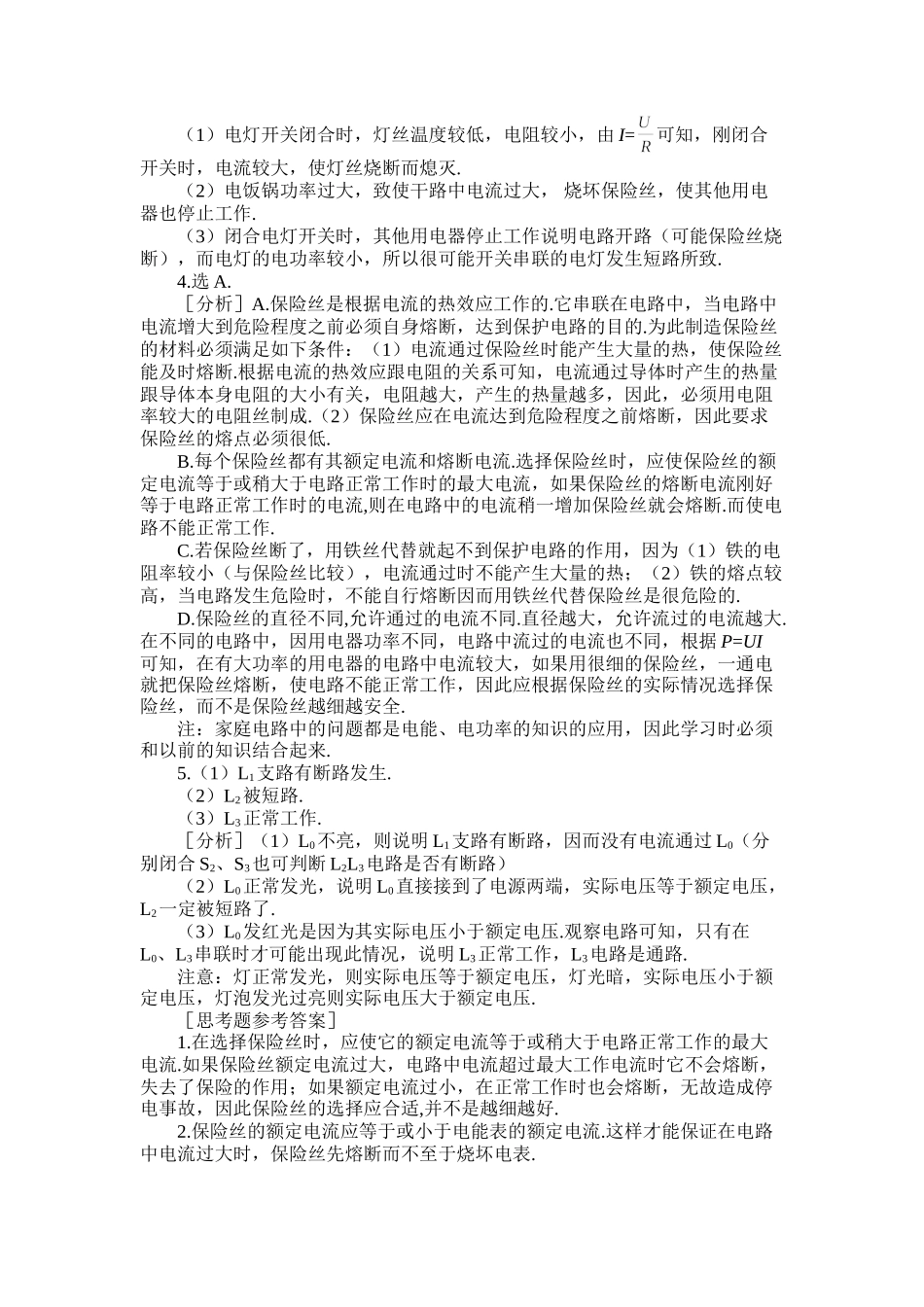 （1）电灯开关闭合时，灯丝温度较低，电阻较小，由 $I=\frac{U}{R}$ 可知，刚闭合开关时，电流较大，使灯丝烧断而熄灭.

（2）电饭锅功率过大，致使干路中电流过大，烧坏保险丝，使其他用电器也停止工作.

（3）闭合电灯开关时，其他用电器停止工作说明电路开路（可能保险丝烧断），而电灯的电功率较小，所以很可能开关串联的电灯发生短路所致.

4.选 A.

［分析］A.保险丝是根据电流的热效应工作的.它串联在电路中，当电路中电流增大到危险程度之前必须自身熔断，达到保护电路的目的.为此制造保险丝的材料必须满足如下条件：（1）电流通过保险丝时能产生大量的热，使保险丝能及时熔断.根据电流的热效应跟电阻的关系可知，电流通过导体时产生的热量跟导体本身电阻的大小有关，电阻越大，产生的热量越多，因此，必须用电阻率较大的电阻丝制成.（2）保险丝应在电流达到危险程度之前熔断，因此要求保险丝的熔点必须很低.

B.每个保险丝都有其额定电流和熔断电流.选择保险丝时，应使保险丝的额定电流等于或稍大于电路正常工作时的最大电流，如果保险丝的熔断电流刚好等于电路正常工作时的电流,则在电路中的电流稍一增加保险丝就会熔断.而使电路不能正常工作.

C.若保险丝断了，用铁丝代替就起不到保护电路的作用，因为（1）铁的电阻率较小（与保险丝比较），电流通过时不能产生大量的热；（2）铁的熔点较高，当电路发生危险时，不能自行熔断因而用铁丝代替保险丝是很危险的.

D.保险丝的直径不同,允许通过的电流不同.直径越大，允许流过的电流越大.在不同的电路中，因用电器功率不同，电路中流过的电流也不同，根据 $P=UI$ 可知，在有大功率的用电器的电路中电流较大，如果用很细的保险丝，一通电就把保险丝熔断，使电路不能正常工作，因此应根据保险丝的实际情况选择保险丝，而不是保险丝越细越安全.

注：家庭电路中的问题都是电能、电功率的知识的应用，因此学习时必须和以前的知识结合起来.

5.（1）$L_1$ 支路有断路发生.

（2）$L_2$ 被短路.

（3）$L_3$ 正常工作.

［分析］（1）$L_0$ 不亮，则说明 $L_1$ 支路有断路，因而没有电流通过 $L_0$（分别闭合 $S_2$、$S_3$ 也可判断 $L_2L_3$ 电路是否有断路）

（2）$L_0$ 正常发光，说明 $L_0$ 直接接到了电源两端，实际电压等于额定电压，$L_2$ 一定被短路了.

（3）$L_0$ 发红光是因为其实际电压小于额定电压.观察电路可知，只有在 $L_0$、$L_3$ 串联时才可能出现此情况，说明 $L_3$ 正常工作，$L_3$ 电路是通路.

注意：灯正常发光，则实际电压等于额定电压，灯光暗，实际电压小于额定电压，灯泡发光过亮则实际电压大于额定电压.

［思考题参考答案］

1.在选择保险丝时，应使它的额定电流等于或稍大于电路正常工作的最大电流.如果保险丝额定电流过大，电路中电流超过最大工作电流时它不会熔断，失去了保险的作用；如果额定电流过小，在正常工作时也会熔断，无故造成停电事故，因此保险丝的选择应合适,并不是越细越好.

2.保险丝的额定电流应等于或小于电能表的额定电流.这样才能保证在电路中电流过大时，保险丝先熔断而不至于烧坏电表.